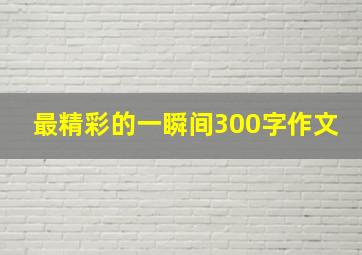 最精彩的一瞬间300字作文